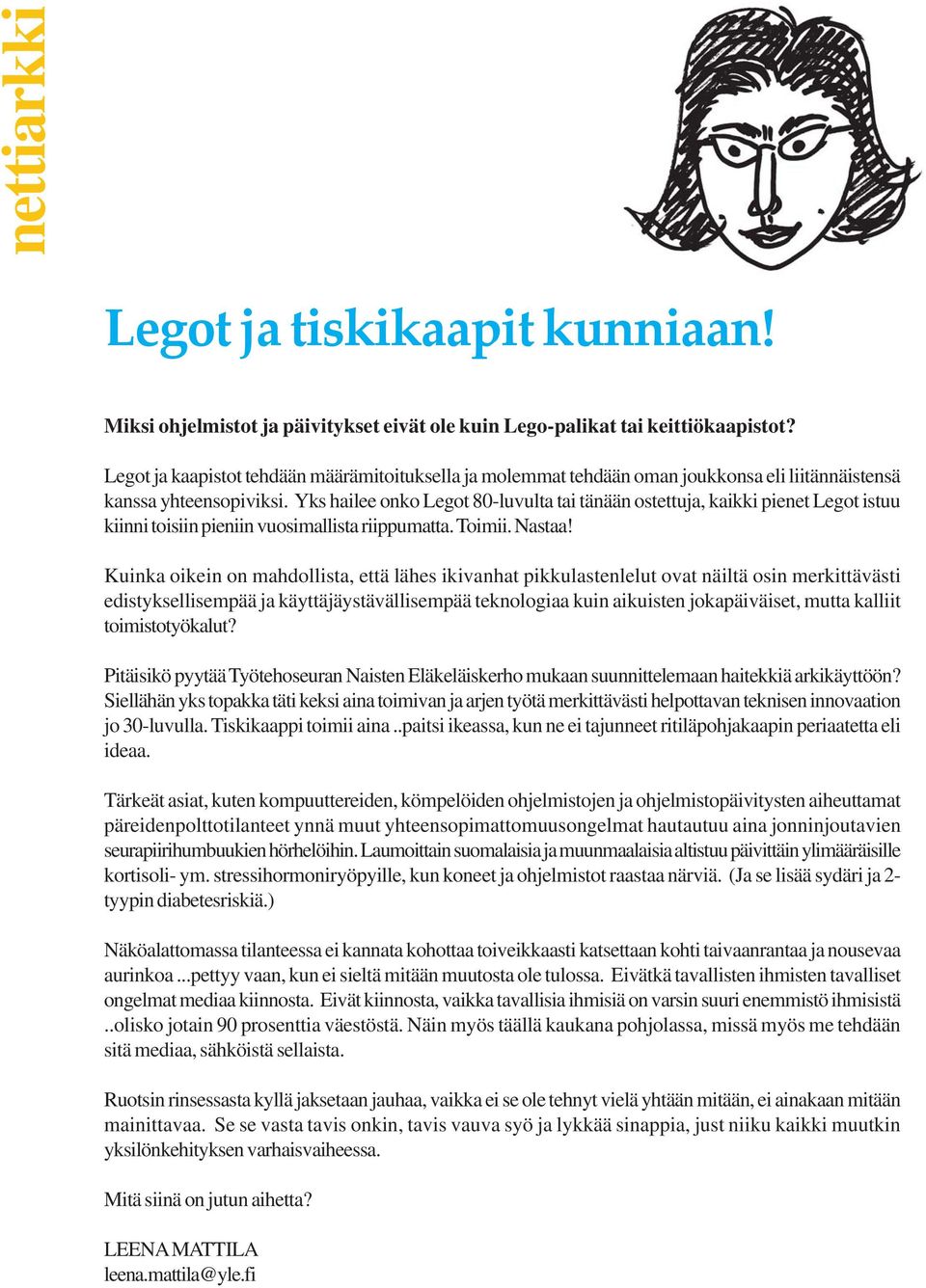 nettiarkki

Legot ja tiskikaapit kunniaan!

Miksi ohjelmistot ja päivitykset eivät ole kuin Lego-palikat tai keittiökaapistot?

Legot ja kaapistot tehdään määrämitoituksella ja molemmat tehdään oman joukkonsa eli liitännäistensä kanssa yhteensopiviksi. Yks hailee onko Legot 80-luvulta tai tänään ostettuja, kaikki pienet Legot istuu kiinni toisiin pieniin vuosimallista riippumatta. Toimii. Nastaa!

Kuinka oikein on mahdollista, että lähes ikivanhat pikkulastenlelut ovat näiltä osin merkittävästi edistyksellisempää ja käyttäjäystävällisempää teknologiaa kuin aikuisten jokapäiväiset, mutta kalliit toimistotyökalut?

Pitäisikö pyytää Työtehoseuran Naisten Eläkeläiskerho mukaan suunnittelemaan haitekkiä arkikäyttöön? Siellähän yks topakka täti keksi aina toimivan ja arjen työtä merkittävästi helpottavan teknisen innovaation jo 30-luvulla. Tiskikaappi toimii aina ..paitsi ikeassa, kun ne ei tajunneet ritiläpohjakaapin periaatetta eli ideaa.

Tärkeät asiat, kuten kompuuttereiden, kömpelöiden ohjelmistojen ja ohjelmistopäivitysten aiheuttamat päreidenpolttotilanteet ynnä muut yhteensopimattomuusongelmat hautautuu aina jonninjoutavien seurapiirihumbuukien hörhelöihin. Laumoittain suomalaisia ja muunmaalaisia altistuu päivittäin ylimääräisille kortisoli- ym. stressihormoniryöpyille, kun koneet ja ohjelmistot raastaa närviä. (Ja se lisää sydäri ja 2-tyypin diabetesriskiä.)

Näköalattomassa tilanteessa ei kannata kohottaa toiveikkaasti katsettaan kohti taivaanrantaa ja nousevaa aurinkoa ...pettyy vaan, kun ei sieltä mitään muutosta ole tulossa. Eivätkä tavallisten ihmisten tavalliset ongelmat mediaa kiinnosta. Eivät kiinnosta, vaikka tavallisia ihmisiä on varsin suuri enemmistö ihmisistä ..olisko jotain 90 prosenttia väestöstä. Näin myös täällä kaukana pohjolassa, missä myös me tehdään sitä mediaa, sähköistä sellaista.

Ruotsin rinsessasta kyllä jaksetaan jauhaa, vaikka ei se ole tehnyt vielä yhtään mitään, ei ainakaan mitään mainittavaa. Se se vasta tavis onkin, tavis vauva syö ja lykkää sinappia, just niiku kaikki muutkin yksilönkehityksen varhaisvaiheessa.

Mitä siinä on jutun aihetta?

LEENA MATTILA
leena.mattila@yle.fi